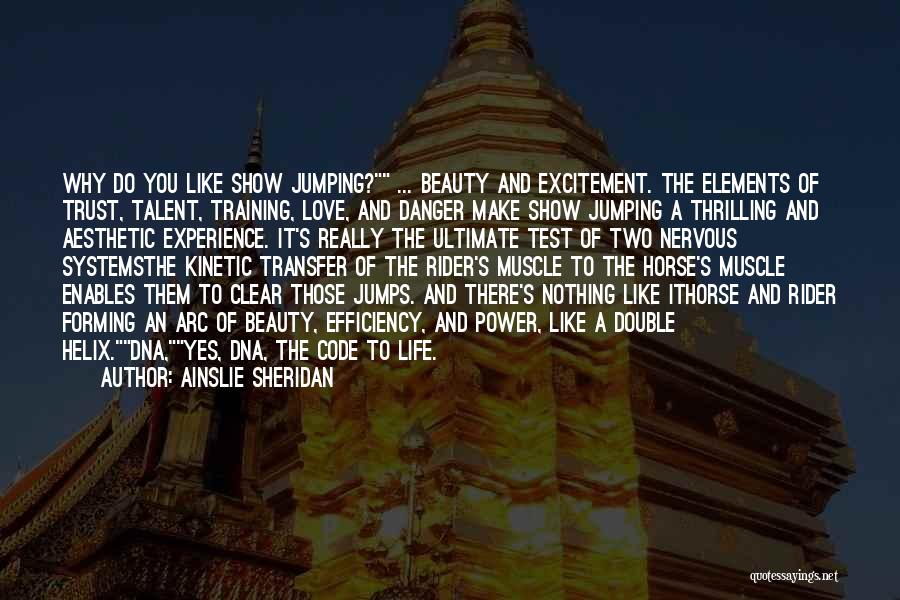 WHY DO YOU LIKE SHOW JUMPING?"" ... BEAUTY AND EXCITEMENT. THE ELEMENTS OF TRUST, TALENT, TRAINING, LOVE, AND DANGER MAKE SHOW JUMPING A THRILLING AND AESTHETIC EXPERIENCE. IT'S REALLY THE ULTIMATE TEST OF TWO NERVOUS SYSTEMSTHE KINETIC TRANSFER OF THE RIDER'S MUSCLE TO THE HORSE'S MUSCLE ENABLES THEM TO CLEAR THOSE JUMPS. AND THERE'S NOTHING LIKE ITHORSE AND RIDER FORMING AN ARC OF BEAUTY, EFFICIENCY, AND POWER, LIKE A DOUBLE HELIX.""DNA,""YES, DNA, THE CODE TO LIFE.

AUTHOR: AINSLIE SHERIDAN

quotessayings.net